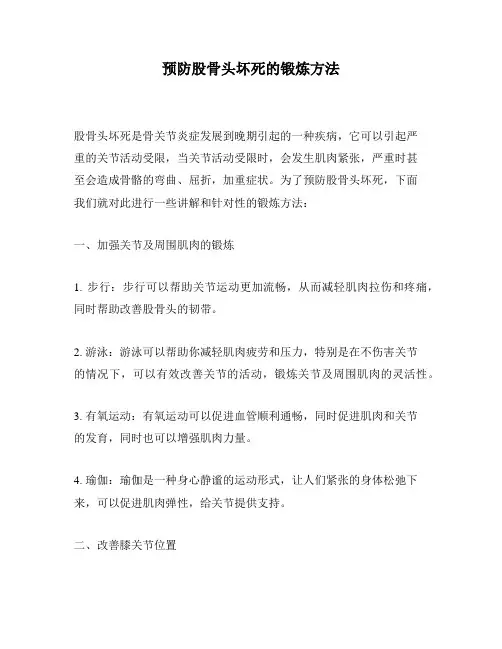 预防股骨头坏死的锻炼方法

股骨头坏死是骨关节炎症发展到晚期引起的一种疾病，它可以引起严重的关节活动受限，当关节活动受限时，会发生肌肉紧张，严重时甚至会造成骨骼的弯曲、屈折，加重症状。为了预防股骨头坏死，下面我们就对此进行一些讲解和针对性的锻炼方法：

一、加强关节及周围肌肉的锻炼

1. 步行：步行可以帮助关节运动更加流畅，从而减轻肌肉拉伤和疼痛，同时帮助改善股骨头的韧带。

2. 游泳：游泳可以帮助你减轻肌肉疲劳和压力，特别是在不伤害关节的情况下，可以有效改善关节的活动，锻炼关节及周围肌肉的灵活性。

3. 有氧运动：有氧运动可以促进血管顺利通畅，同时促进肌肉和关节的发育，同时也可以增强肌肉力量。

4. 瑜伽：瑜伽是一种身心静谧的运动形式，让人们紧张的身体松弛下来，可以促进肌肉弹性，给关节提供支持。

二、改善膝关节位置